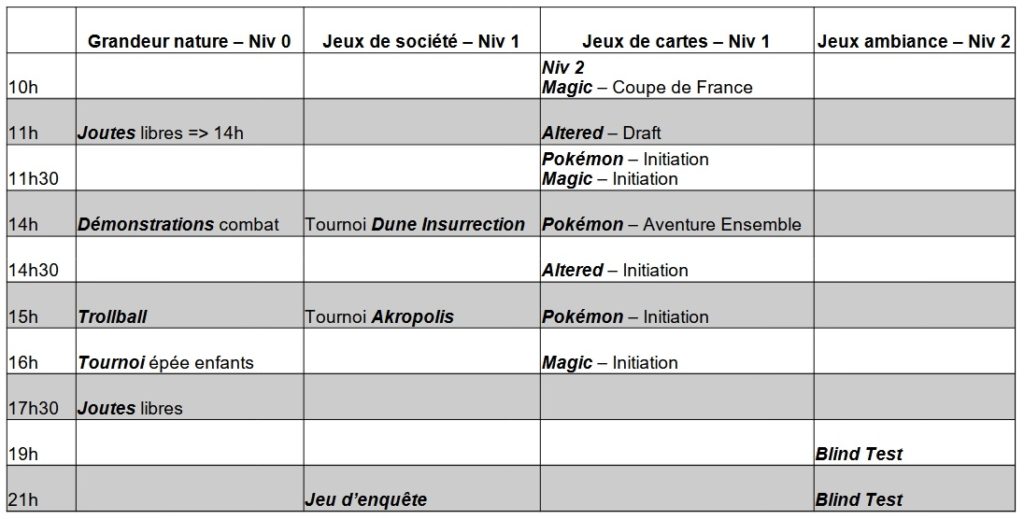 | | Grandeur nature – Niv 0 | Jeux de société – Niv 1 | Jeux de cartes – Niv 1 | Jeux ambiance – Niv 2 |
|---|---|---|---|---|
| 10h | | | Niv 2 Magic – Coupe de France | |
| 11h | Joutes libres => 14h | | Altered – Draft | |
| 11h30 | | | Pokémon – Initiation Magic – Initiation | |
| 14h | Démonstrations combat | Tournoi Dune Insurrection | Pokémon – Aventure Ensemble | |
| 14h30 | | | Altered – Initiation | |
| 15h | Trollball | Tournoi Akropolis | Pokémon – Initiation | |
| 16h | Tournoi épée enfants | | Magic – Initiation | |
| 17h30 | Joutes libres | | | |
| 19h | | | | Blind Test |
| 21h | | Jeu d'enquête | | Blind Test |